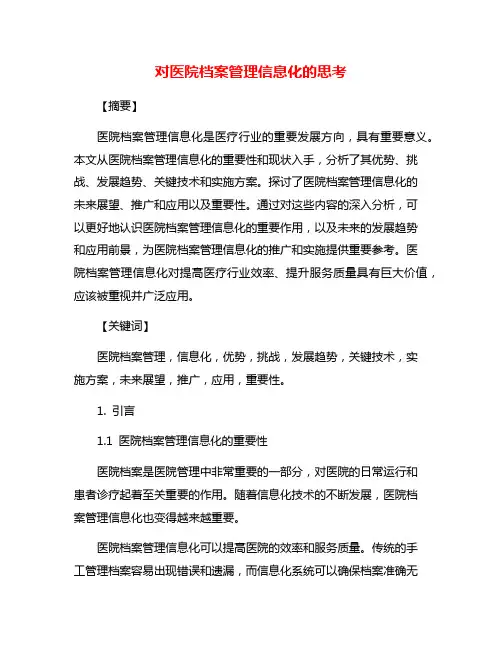 对医院档案管理信息化的思考

【摘要】

医院档案管理信息化是医疗行业的重要发展方向，具有重要意义。本文从医院档案管理信息化的重要性和现状入手，分析了其优势、挑战、发展趋势、关键技术和实施方案。探讨了医院档案管理信息化的未来展望、推广和应用以及重要性。通过对这些内容的深入分析，可以更好地认识医院档案管理信息化的重要作用，以及未来的发展趋势和应用前景，为医院档案管理信息化的推广和实施提供重要参考。医院档案管理信息化对提高医疗行业效率、提升服务质量具有巨大价值，应该被重视并广泛应用。

【关键词】

医院档案管理，信息化，优势，挑战，发展趋势，关键技术，实施方案，未来展望，推广，应用，重要性。

1. 引言

1.1 医院档案管理信息化的重要性

医院档案是医院管理中非常重要的一部分，对医院的日常运行和患者诊疗起着至关重要的作用。随着信息化技术的不断发展，医院档案管理信息化也变得越来越重要。

医院档案管理信息化可以提高医院的效率和服务质量。传统的手工管理档案容易出现错误和遗漏，而信息化系统可以确保档案准确无